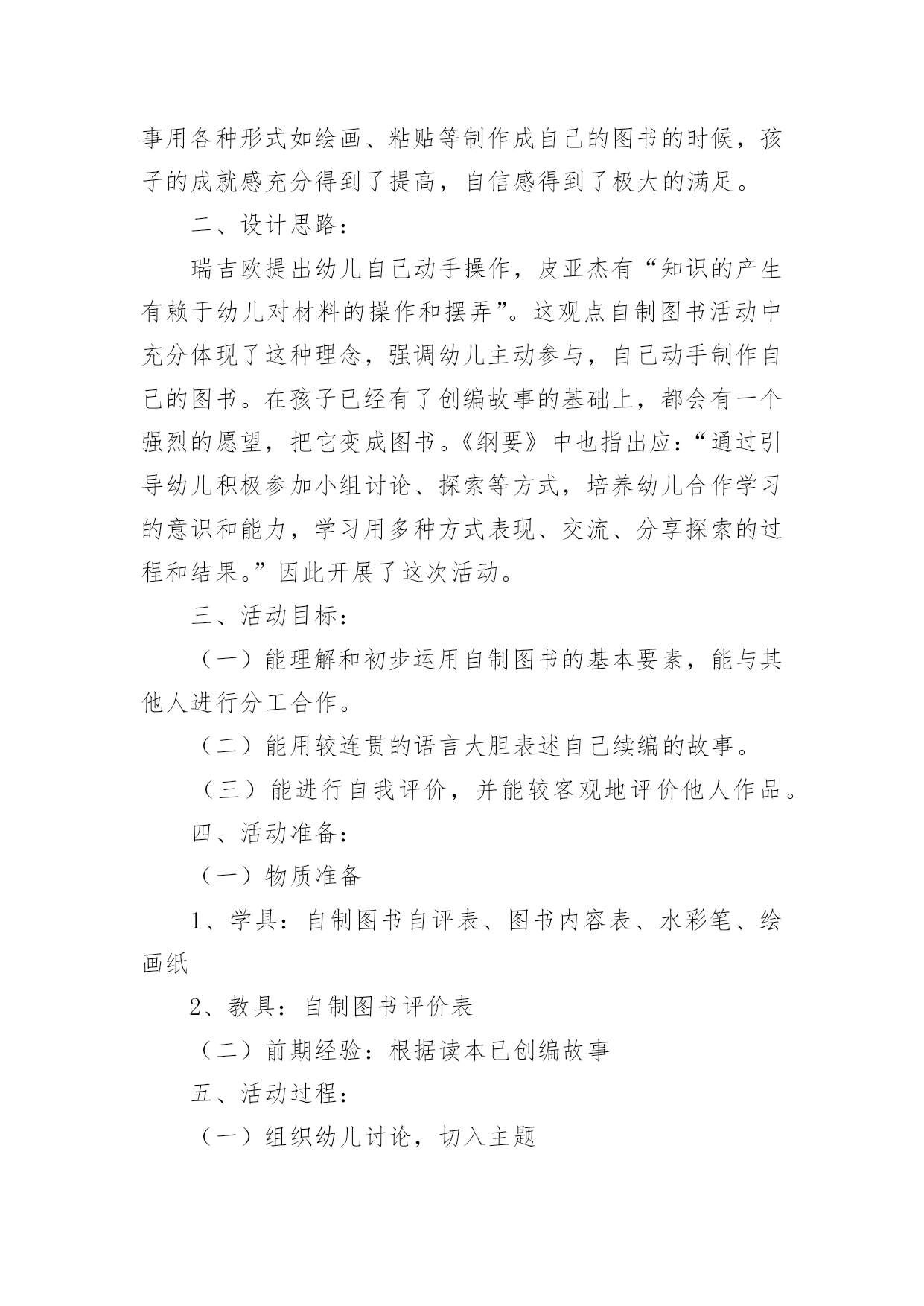 事用各种形式如绘画、粘贴等制作成自己的图书的时候，孩子的成就感充分得到了提高，自信感得到了极大的满足。

二、设计思路：

瑞吉欧提出幼儿自己动手操作，皮亚杰有“知识的产生有赖于幼儿对材料的操作和摆弄”。这观点自制图书活动中充分体现了这种理念，强调幼儿主动参与，自己动手制作自己的图书。在孩子已经有了创编故事的基础上，都会有一个强烈的愿望，把它变成图书。《纲要》中也指出应：“通过引导幼儿积极参加小组讨论、探索等方式，培养幼儿合作学习的意识和能力，学习用多种方式表现、交流、分享探索的过程和结果。”因此开展了这次活动。

三、活动目标：

（一）能理解和初步运用自制图书的基本要素，能与其他人进行分工合作。

（二）能用较连贯的语言大胆表述自己续编的故事。

（三）能进行自我评价，并能较客观地评价他人作品。

四、活动准备：

（一）物质准备

1、学具：自制图书自评表、图书内容表、水彩笔、绘画纸

2、教具：自制图书评价表

（二）前期经验：根据读本已创编故事

五、活动过程：

（一）组织幼儿讨论，切入主题